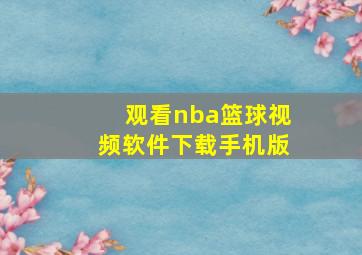 观看nba篮球视频软件下载手机版